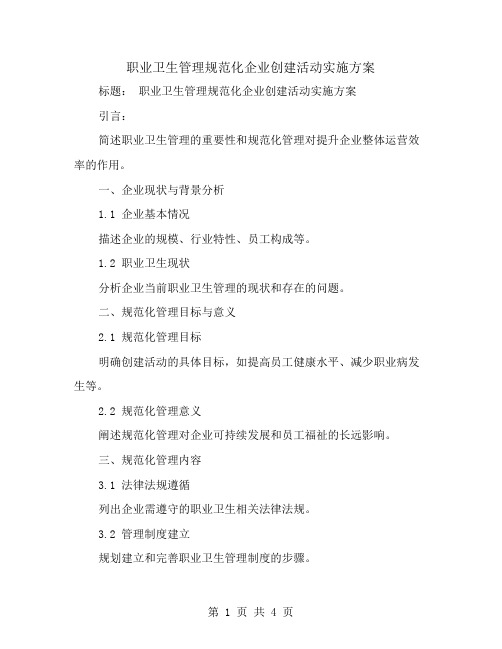 职业卫生管理规范化企业创建活动实施方案

标题： 职业卫生管理规范化企业创建活动实施方案

引言：

简述职业卫生管理的重要性和规范化管理对提升企业整体运营效率的作用。

一、企业现状与背景分析

1.1 企业基本情况

描述企业的规模、行业特性、员工构成等。

1.2 职业卫生现状

分析企业当前职业卫生管理的现状和存在的问题。

二、规范化管理目标与意义

2.1 规范化管理目标

明确创建活动的具体目标，如提高员工健康水平、减少职业病发生等。

2.2 规范化管理意义

阐述规范化管理对企业可持续发展和员工福祉的长远影响。

三、规范化管理内容

3.1 法律法规遵循

列出企业需遵守的职业卫生相关法律法规。

3.2 管理制度建立

规划建立和完善职业卫生管理制度的步骤。

第 1 页 共 4 页